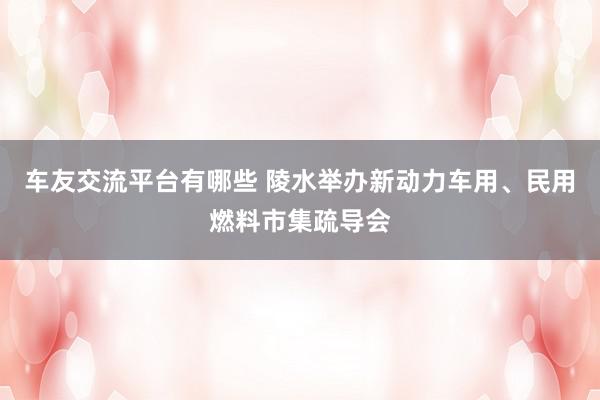 车友交流平台有哪些 陵水举办新动力车用、民用燃料市集疏导会